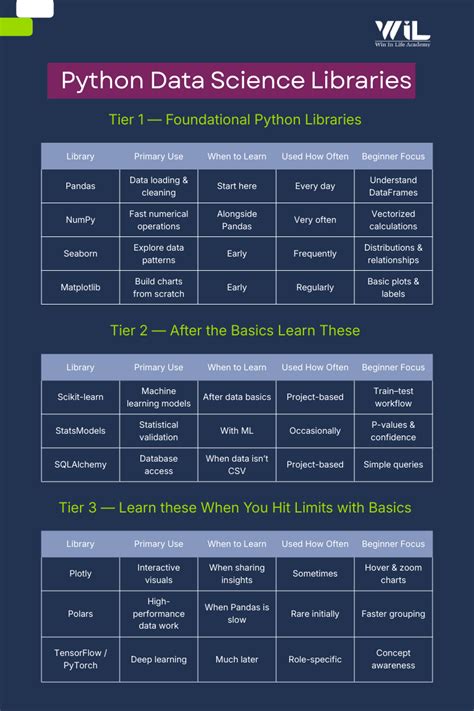 WiL
Win In Life Academy

Python Data Science Libraries

Tier 1 — Foundational Python Libraries

| Library | Primary Use | When to Learn | Used How Often | Beginner Focus |
|---|---|---|---|---|
| Pandas | Data loading & cleaning | Start here | Every day | Understand DataFrames |
| NumPy | Fast numerical operations | Alongside Pandas | Very often | Vectorized calculations |
| Seaborn | Explore data patterns | Early | Frequently | Distributions & relationships |
| Matplotlib | Build charts from scratch | Early | Regularly | Basic plots & labels |

Tier 2 — After the Basics Learn These

| Library | Primary Use | When to Learn | Used How Often | Beginner Focus |
|---|---|---|---|---|
| Scikit-learn | Machine learning models | After data basics | Project-based | Train-test workflow |
| StatsModels | Statistical validation | With ML | Occasionally | P-values & confidence |
| SQLAlchemy | Database access | When data isn't CSV | Project-based | Simple queries |

Tier 3 — Learn these When You Hit Limits with Basics

| Library | Primary Use | When to Learn | Used How Often | Beginner Focus |
|---|---|---|---|---|
| Plotly | Interactive visuals | When sharing insights | Sometimes | Hover & zoom charts |
| Polars | High-performance data work | When Pandas is slow | Rare initially | Faster grouping |
| TensorFlow / PyTorch | Deep learning | Much later | Role-specific | Concept awareness |